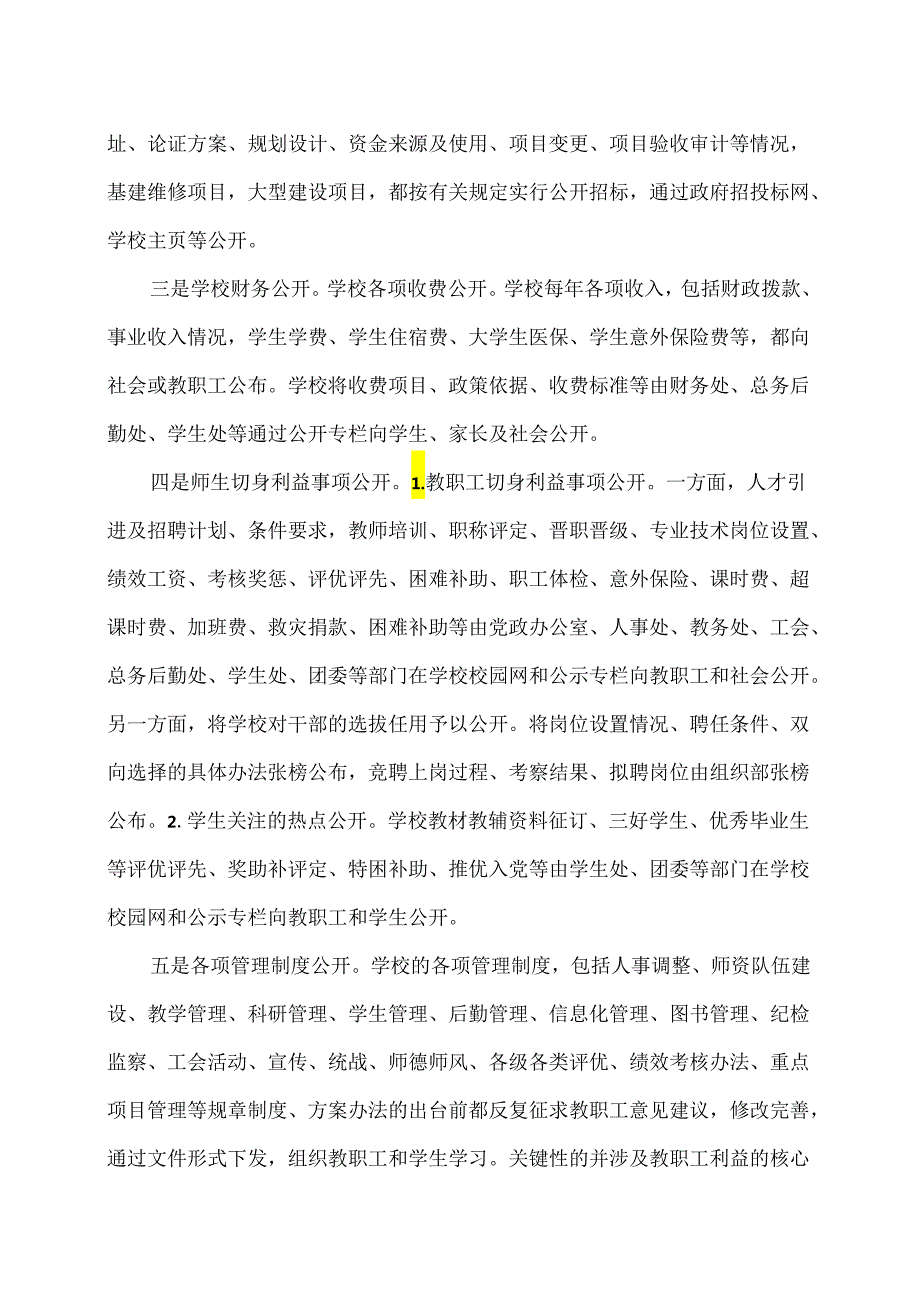 址、论证方案、规划设计、资金来源及使用、项目变更、项目验收审计等情况，基建维修项目，大型建设项目，都按有关规定实行公开招标，通过政府招投标网、学校主页等公开。

三是学校财务公开。学校各项收费公开。学校每年各项收入，包括财政拨款、事业收入情况，学生学费、学生住宿费、大学生医保、学生意外保险费等，都向社会或教职工公布。学校将收费项目、政策依据、收费标准等由财务处、总务后勤处、学生处等通过公开专栏向学生、家长及社会公开。

四是师生切身利益事项公开。1.教职工切身利益事项公开。一方面，人才引进及招聘计划、条件要求，教师培训、职称评定、晋职晋级、专业技术岗位设置、绩效工资、考核奖惩、评优评先、困难补助、职工体检、意外保险、课时费、超课时费、加班费、救灾捐款、困难补助等由党政办公室、人事处、教务处、工会、总务后勤处、学生处、团委等部门在学校校园网和公示专栏向教职工和社会公开。另一方面，将学校对干部的选拔任用予以公开。将岗位设置情况、聘任条件、双向选择的具体办法张榜公布，竞聘上岗过程、考察结果、拟聘岗位由组织部张榜公布。2. 学生关注的热点公开。学校教材教辅资料征订、三好学生、优秀毕业生等评优评先、奖助补评定、特困补助、推优入党等由学生处、团委等部门在学校校园网和公示专栏向教职工和学生公开。

五是各项管理制度公开。学校的各项管理制度，包括人事调整、师资队伍建设、教学管理、科研管理、学生管理、后勤管理、信息化管理、图书管理、纪检监察、工会活动、宣传、统战、师德师风、各级各类评优、绩效考核办法、重点项目管理等规章制度、方案办法的出台前都反复征求教职工意见建议，修改完善，通过文件形式下发，组织教职工和学生学习。关键性的并涉及教职工利益的核心